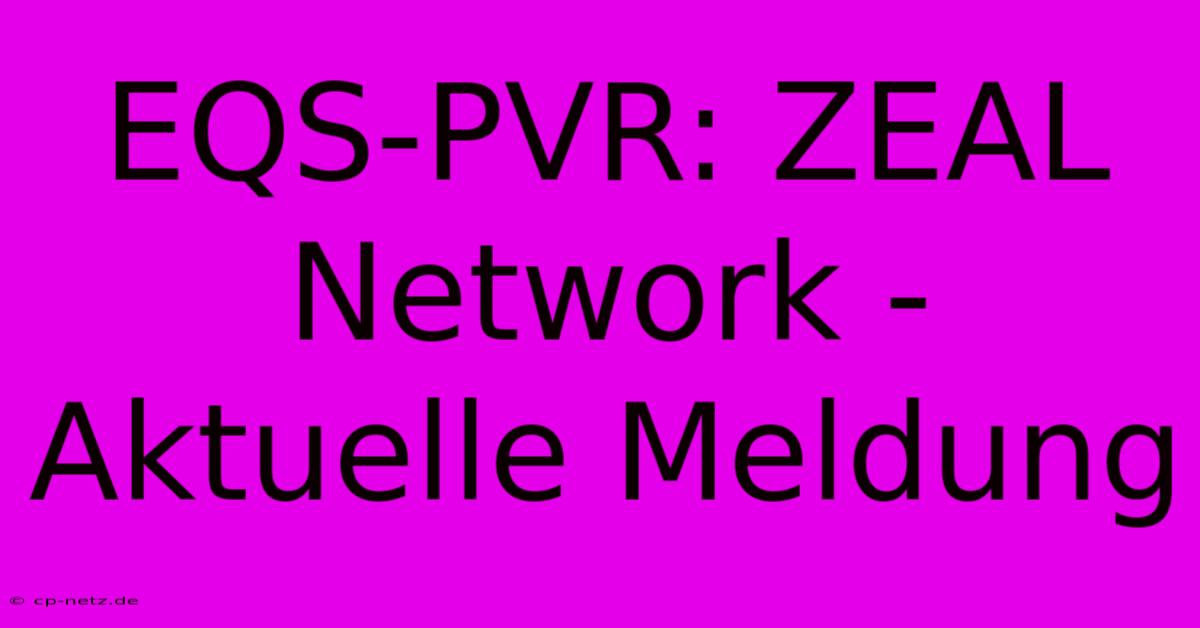 EQS-PVR: ZEAL Network - Aktuelle Meldung

© cp-netz.de